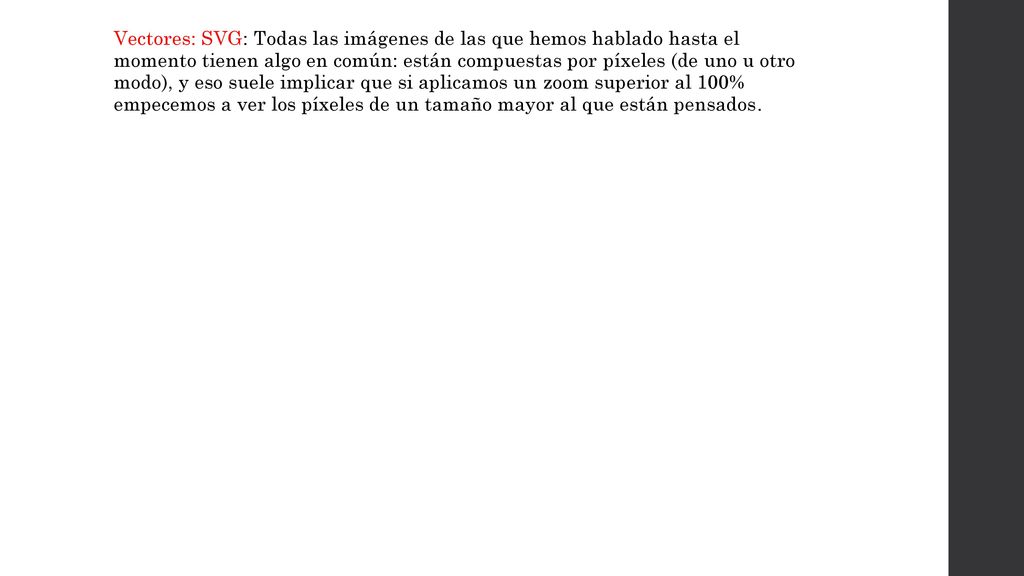 Vectores: SVG: Todas las imágenes de las que hemos hablado hasta el momento tienen algo en común: están compuestas por píxeles (de uno u otro modo), y eso suele implicar que si aplicamos un zoom superior al 100% empecemos a ver los píxeles de un tamaño mayor al que están pensados.